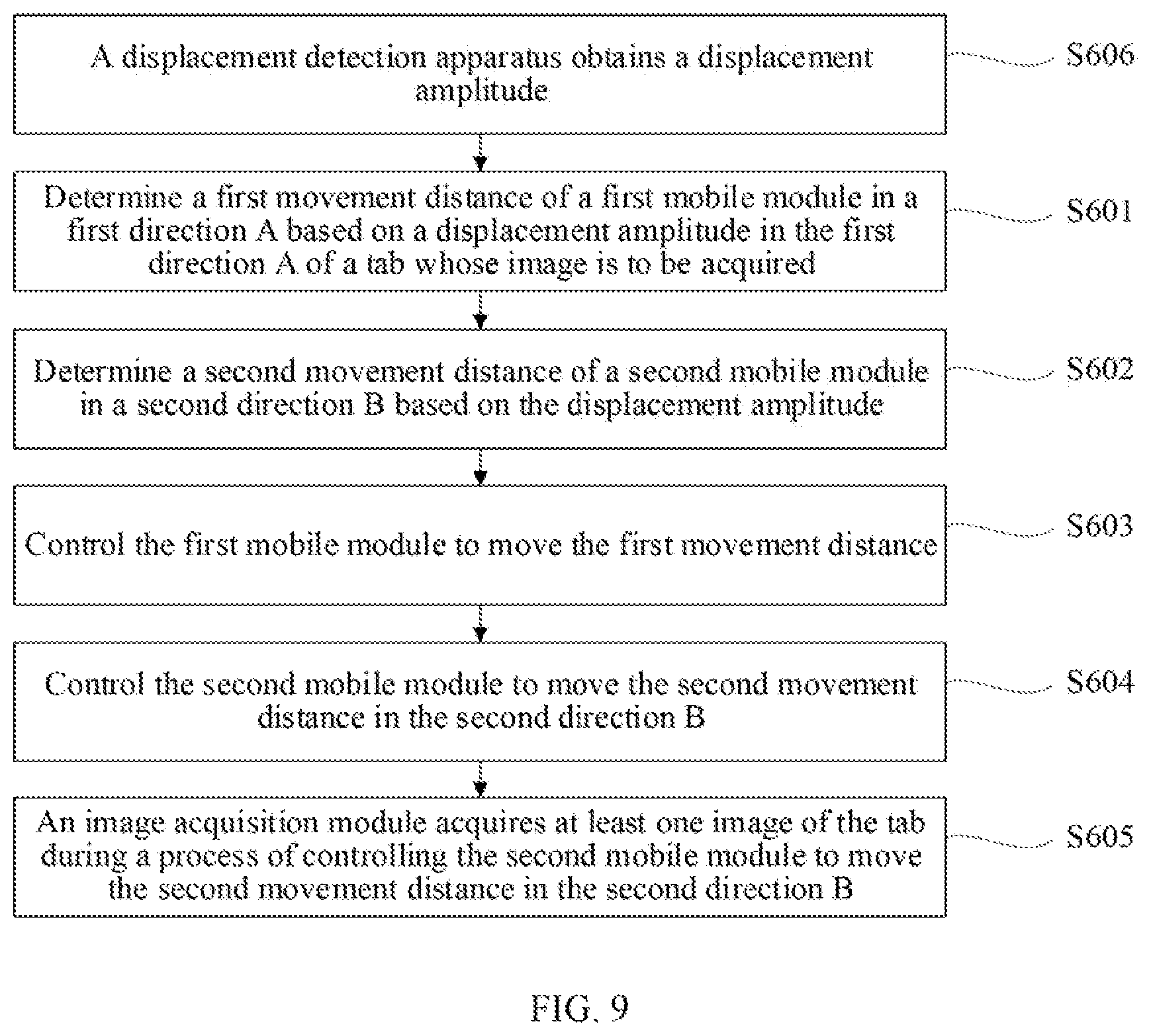 A displacement detection apparatus obtains a displacement amplitude

S606

Determine a first movement distance of a first mobile module in a first direction A based on a displacement amplitude in the first direction A of a tab whose image is to be acquired

S601

Determine a second movement distance of a second mobile module in a second direction B based on the displacement amplitude

S602

Control the first mobile module to move the first movement distance

S603

Control the second mobile module to move the second movement distance in the second direction B

S604

An image acquisition module acquires at least one image of the tab during a process of controlling the second mobile module to move the second movement distance in the second direction B

S605

FIG. 9